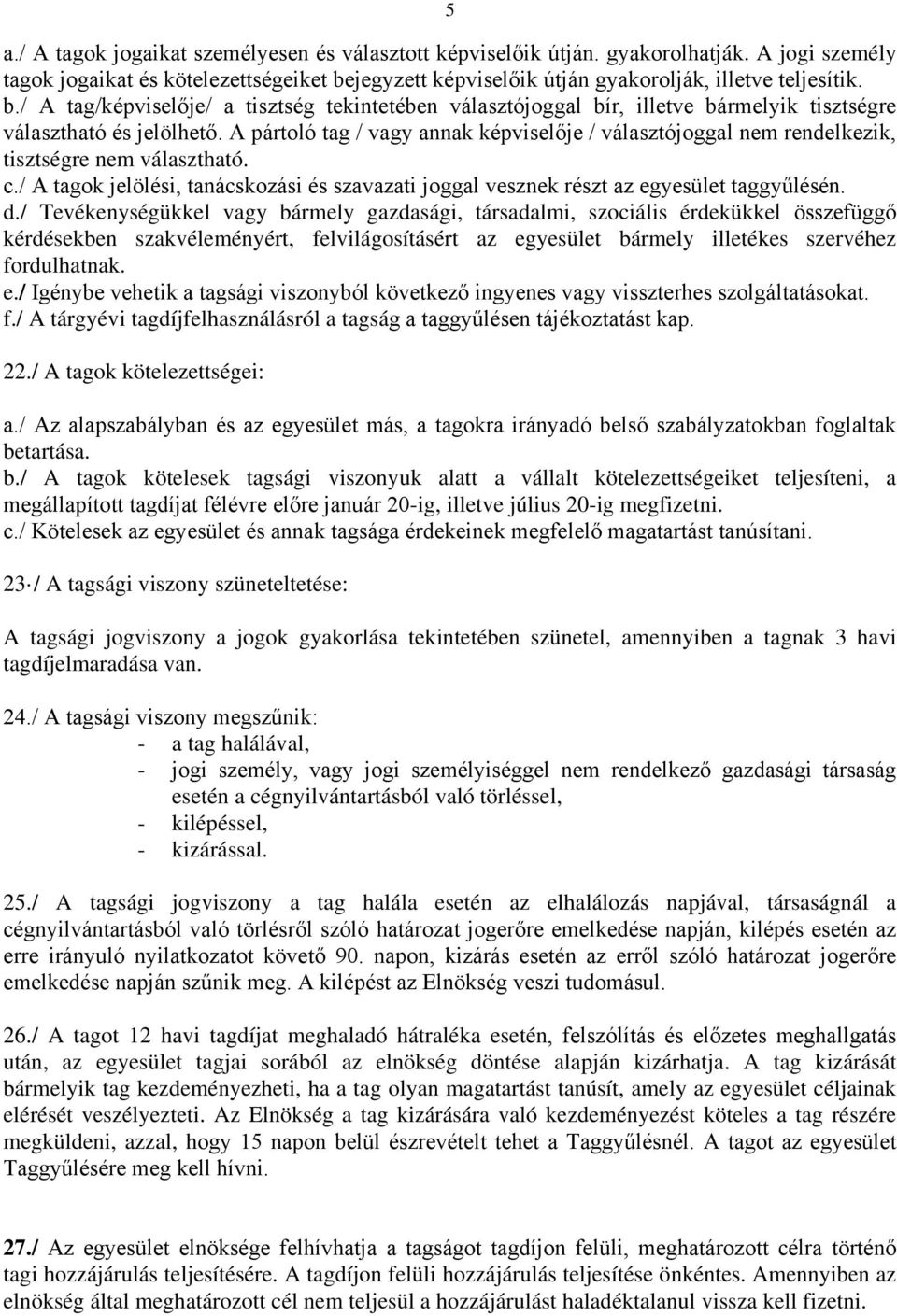 5

a./ A tagok jogaikat személyesen és választott képviselőik útján. gyakorolhatják. A jogi személy tagok jogaikat és kötelezettségeiket bejegyzett képviselőik útján gyakorolják, illetve teljesítik.
b./ A tag/képviselője/ a tisztség tekintetében választójoggal bír, illetve bármelyik tisztségre választható és jelölhető. A pártoló tag / vagy annak képviselője / választójoggal nem rendelkezik, tisztségre nem választható.
c./ A tagok jelölési, tanácskozási és szavazati joggal vesznek részt az egyesület taggyűlésén.
d./ Tevékenységükkel vagy bármely gazdasági, társadalmi, szociális érdekükkel összefüggő kérdésekben szakvéleményért, felvilágosításért az egyesület bármely illetékes szervéhez fordulhatnak.
e./ Igénybe vehetik a tagsági viszonyból következő ingyenes vagy visszterhes szolgáltatásokat.
f./ A tárgyévi tagdíjfelhasználásról a tagság a taggyűlésen tájékoztatást kap.

22./ A tagok kötelezettségei:

a./ Az alapszabályban és az egyesület más, a tagokra irányadó belső szabályzatokban foglaltak betartása.
b./ A tagok kötelesek tagsági viszonyuk alatt a vállalt kötelezettségeiket teljesíteni, a megállapított tagdíjat félévre előre január 20-ig, illetve július 20-ig megfizetni.
c./ Kötelesek az egyesület és annak tagsága érdekeinek megfelelő magatartást tanúsítani.

23 / A tagsági viszony szüneteltetése:

A tagsági jogviszony a jogok gyakorlása tekintetében szünetel, amennyiben a tagnak 3 havi tagdíjelmaradása van.

24./ A tagsági viszony megszűnik:
- a tag halálával,
- jogi személy, vagy jogi személyiséggel nem rendelkező gazdasági társaság esetén a cégnyilvántartásból való törléssel,
- kilépéssel,
- kizárással.

25./ A tagsági jogviszony a tag halála esetén az elhalálozás napjával, társaságnál a cégnyilvántartásból való törlésről szóló határozat jogerőre emelkedése napján, kilépés esetén az erre irányuló nyilatkozatot követő 90. napon, kizárás esetén az erről szóló határozat jogerőre emelkedése napján szűnik meg. A kilépést az Elnökség veszi tudomásul.

26./ A tagot 12 havi tagdíjat meghaladó hátraléka esetén, felszólítás és előzetes meghallgatás után, az egyesület tagjai sorából az elnökség döntése alapján kizárhatja. A tag kizárását bármelyik tag kezdeményezheti, ha a tag olyan magatartást tanúsít, amely az egyesület céljainak elérését veszélyezteti. Az Elnökség a tag kizárására való kezdeményezést köteles a tag részére megküldeni, azzal, hogy 15 napon belül észrevételt tehet a Taggyűlésnél. A tagot az egyesület Taggyűlésére meg kell hívni.

27./ Az egyesület elnöksége felhívhatja a tagságot tagdíjon felüli, meghatározott célra történő tagi hozzájárulás teljesítésére. A tagdíjon felüli hozzájárulás teljesítése önkéntes. Amennyiben az elnökség által meghatározott cél nem teljesül a hozzájárulást haladéktalanul vissza kell fizetni.